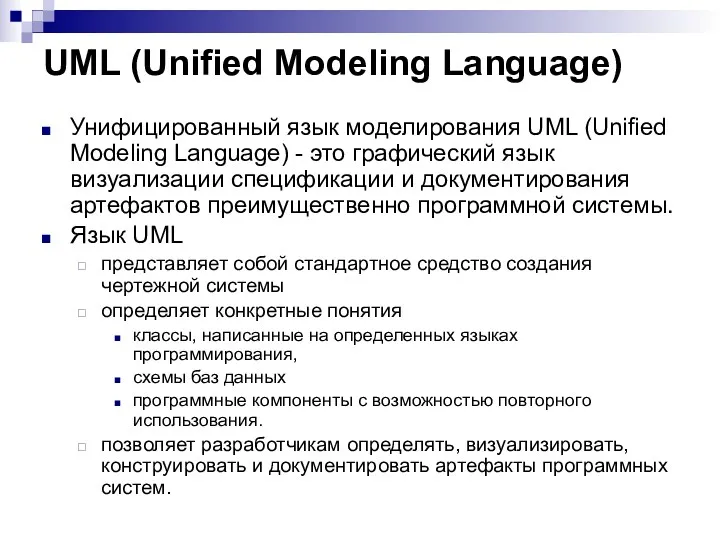 UML (Unified Modeling Language)

Унифицированный язык моделирования UML (Unified Modeling Language) - это графический язык визуализации спецификации и документирования артефактов преимущественно программной системы.

Язык UML

представляет собой стандартное средство создания чертежной системы

определяет конкретные понятия

классы, написанные на определенных языках программирования,

схемы баз данных

программные компоненты с возможностью повторного использования.

позволяет разработчикам определять, визуализировать, конструировать и документировать артефакты программных систем.